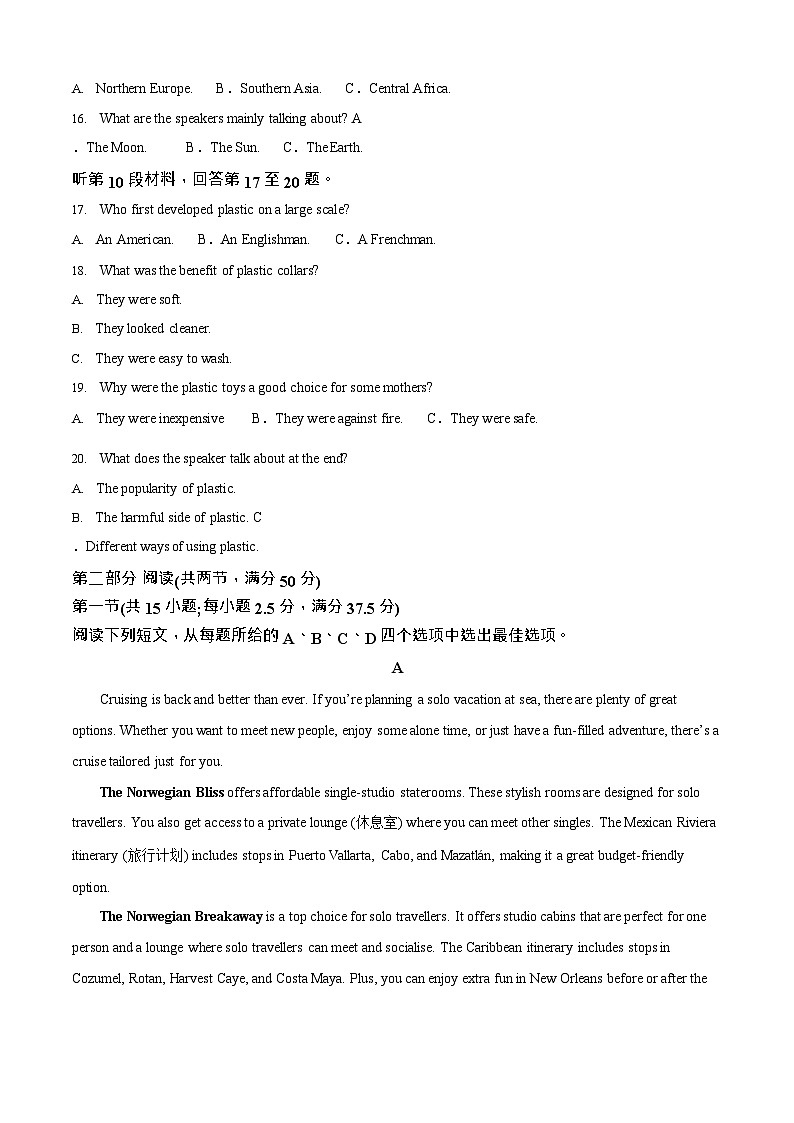 A. Northern Europe. B. Southern Asia. C. Central Africa.

16. What are the speakers mainly talking about? A

. The Moon. B. The Sun. C. The Earth.

听第 10 段材料，回答第 17 至 20 题。

17. Who first developed plastic on a large scale?

A. An American. B. An Englishman. C. A Frenchman.

18. What was the benefit of plastic collars?

A. They were soft.

B. They looked cleaner.

C. They were easy to wash.

19. Why were the plastic toys a good choice for some mothers?

A. They were inexpensive B. They were against fire. C. They were safe.

20. What does the speaker talk about at the end?

A. The popularity of plastic.

B. The harmful side of plastic. C

. Different ways of using plastic.

第二部分 阅读(共两节，满分 50 分)

第一节(共 15 小题; 每小题 2.5 分，满分 37.5 分)

阅读下列短文，从每题所给的 A、B、C、D 四个选项中选出最佳选项。

A

Cruising is back and better than ever. If you're planning a solo vacation at sea, there are plenty of great options. Whether you want to meet new people, enjoy some alone time, or just have a fun-filled adventure, there's a cruise tailored just for you.

The Norwegian Bliss offers affordable single-studio staterooms. These stylish rooms are designed for solo travellers. You also get access to a private lounge (休息室) where you can meet other singles. The Mexican Riviera itinerary (旅行计划) includes stops in Puerto Vallarta, Cabo, and Mazatlán, making it a great budget-friendly option.

The Norwegian Breakaway is a top choice for solo travellers. It offers studio cabins that are perfect for one person and a lounge where solo travellers can meet and socialise. The Caribbean itinerary includes stops in Cozumel, Rotan, Harvest Caye, and Costa Maya. Plus, you can enjoy extra fun in New Orleans before or after the